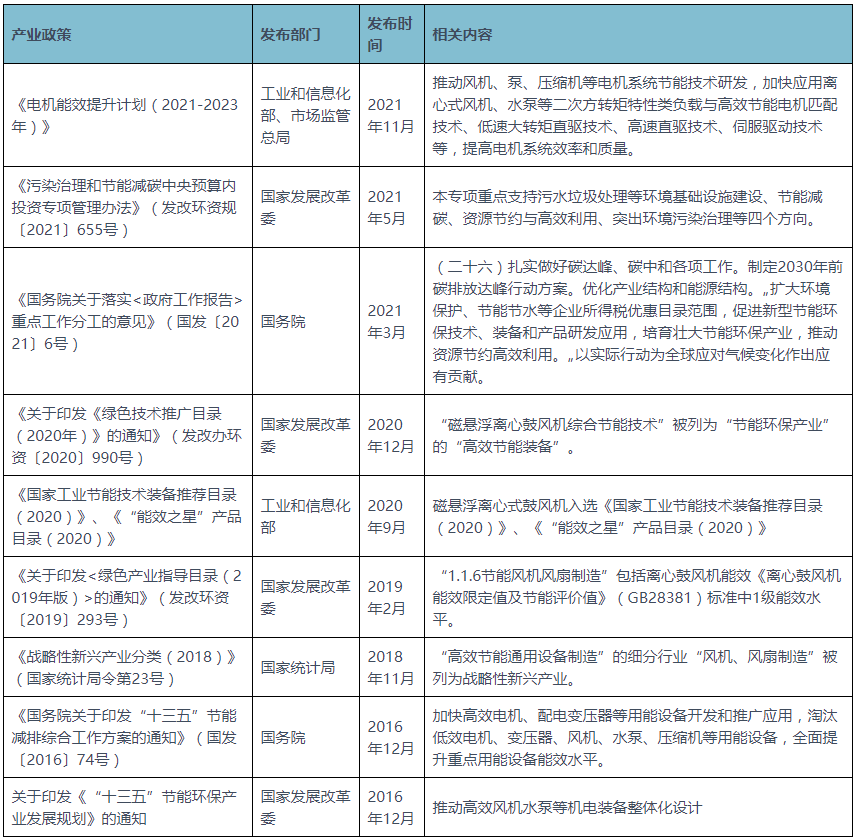 | 产业政策 | 发布部门 | 发布时间 | 相关内容 |
|---|---|---|---|
| 《电机能效提升计划（2021-2023年）》 | 工业和信息化部、市场监管总局 | 2021年11月 | 推动风机、泵、压缩机等电机系统节能技术研发，加快应用离心式风机、水泵等二次方转矩特性类负载与高效节能电机匹配技术、低速大转矩直驱技术、高速直驱技术、伺服驱动技术等，提高电机系统效率和质量。 |
| 《污染治理和节能减碳中央预算内投资专项管理办法》（发改环资规〔2021〕655号） | 国家发展改革委 | 2021年5月 | 本专项重点支持污水垃圾处理等环境基础设施建设、节能减碳、资源节约与高效利用、突出环境污染治理等四个方向。 |
| 《国务院关于落实<政府工作报告>重点工作分工的意见》（国发〔2021〕6号） | 国务院 | 2021年3月 | （二十六）扎实做好碳达峰、碳中和各项工作。制定2030年前碳排放达峰行动方案。优化产业结构和能源结构。„扩大环境保护、节能节水等企业所得税优惠目录范围，促进新型节能环保技术、装备和产品研发应用，培育壮大节能环保产业，推动资源节约高效利用。„以实际行动为全球应对气候变化作出应有贡献。 |
| 《关于印发《绿色技术推广目录（2020年）》的通知》（发改办环资〔2020〕990号） | 国家发展改革委 | 2020年12月 | “磁悬浮离心鼓风机综合节能技术”被列为“节能环保产业”的“高效节能装备”。 |
| 《国家工业节能技术装备推荐目录（2020）》、《“能效之星”产品目录（2020）》 | 工业和信息化部 | 2020年9月 | 磁悬浮离心式鼓风机入选《国家工业节能技术装备推荐目录（2020）》、《“能效之星”产品目录（2020）》 |
| 《关于印发<绿色产业指导目录（2019年版）>的通知》（发改环资〔2019〕293号） | 国家发展改革委 | 2019年2月 | “1.1.6节能风机风扇制造”包括离心鼓风机能效《离心鼓风机能效限定值及节能评价值》（GB28381）标准中1级能效水平。 |
| 《战略性新兴产业分类（2018）》（国家统计局令第23号） | 国家统计局 | 2018年11月 | “高效节能通用设备制造”的细分行业“风机、风扇制造”被列为战略性新兴产业。 |
| 《国务院关于印发“十三五”节能减排综合工作方案的通知》（国发〔2016〕74号） | 国务院 | 2016年12月 | 加快高效电机、配电变压器等用能设备开发和推广应用，淘汰低效电机、变压器、风机、水泵、压缩机等用能设备，全面提升重点用能设备能效水平。 |
| 关于印发《“十三五”节能环保产业发展规划》的通知 | 国家发展改革委 | 2016年12月 | 推动高效风机水泵等机电装备整体化设计 |